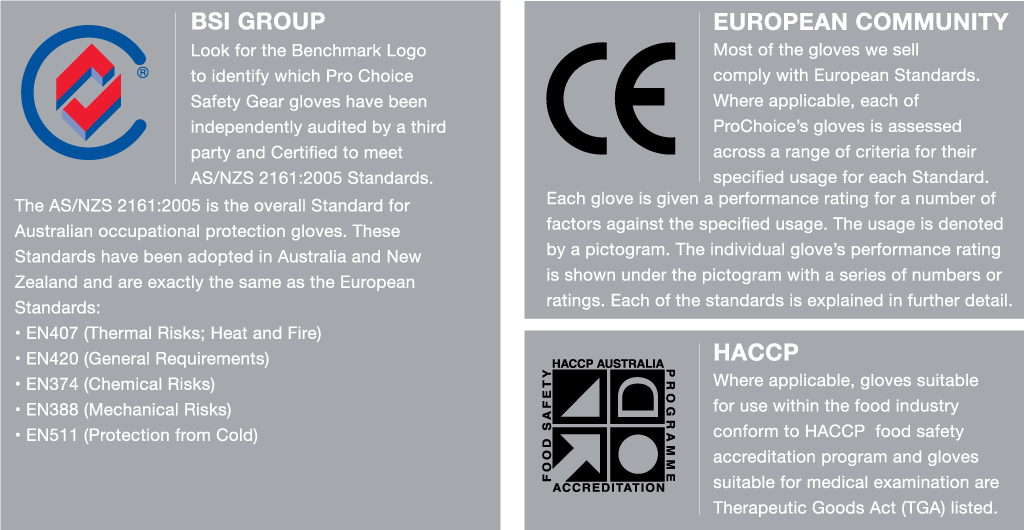 ®

BSI GROUP

Look for the Benchmark Logo to identify which Pro Choice Safety Gear gloves have been independently audited by a third party and Certified to meet AS/NZS 2161:2005 Standards.

The AS/NZS 2161:2005 is the overall Standard for Australian occupational protection gloves. These Standards have been adopted in Australia and New Zealand and are exactly the same as the European Standards:

• EN407 (Thermal Risks; Heat and Fire)
• EN420 (General Requirements)
• EN374 (Chemical Risks)
• EN388 (Mechanical Risks)
• EN511 (Protection from Cold)

CE

EUROPEAN COMMUNITY

Most of the gloves we sell comply with European Standards. Where applicable, each of ProChoice's gloves is assessed across a range of criteria for their specified usage for each Standard.

Each glove is given a performance rating for a number of factors against the specified usage. The usage is denoted by a pictogram. The individual glove's performance rating is shown under the pictogram with a series of numbers or ratings. Each of the standards is explained in further detail.

HACCP AUSTRALIA
FOOD SAFETY
PROGRAMME
ACCREDITATION

HACCP

Where applicable, gloves suitable for use within the food industry conform to HACCP food safety accreditation program and gloves suitable for medical examination are Therapeutic Goods Act (TGA) listed.